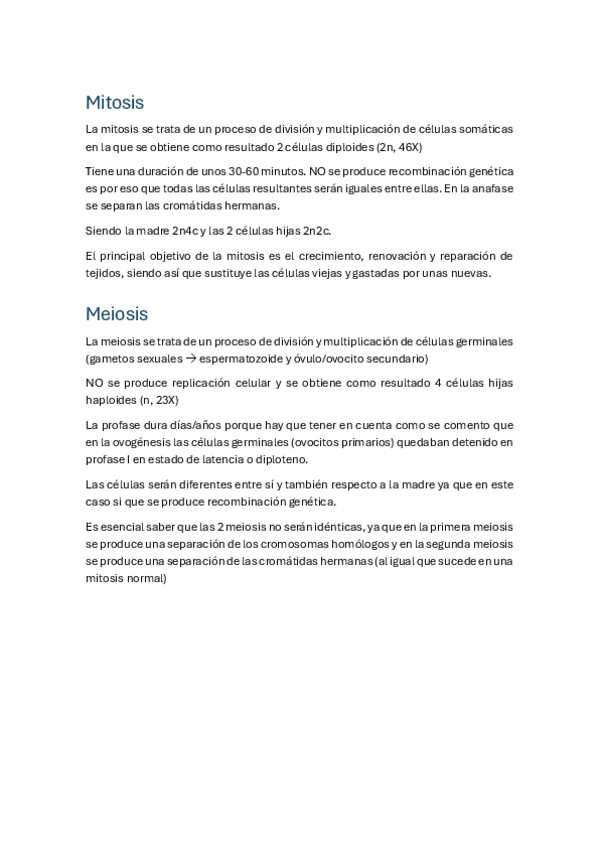 Mitosis

La mitosis se trata de un proceso de división y multiplicación de células somáticas en la que se obtiene como resultado 2 células diploides (2n, 46X)

Tiene una duración de unos 30-60 minutos. NO se produce recombinación genética es por eso que todas las células resultantes serán iguales entre ellas. En la anafase se separan las cromátidas hermanas.

Siendo la madre 2n4c y las 2 células hijas 2n2c.

El principal objetivo de la mitosis es el crecimiento, renovación y reparación de tejidos, siendo así que sustituye las células viejas y gastadas por unas nuevas.

Meiosis

La meiosis se trata de un proceso de división y multiplicación de células germinales (gametos sexuales → espermatozoide y óvulo/ovocito secundario)

NO se produce replicación celular y se obtiene como resultado 4 células hijas haploides (n, 23X)

La profase dura días/años porque hay que tener en cuenta como se comento que en la ovogénesis las células germinales (ovocitos primarios) quedaban detenido en profase I en estado de latencia o diploteno.

Las células serán diferentes entre sí y también respecto a la madre ya que en este caso si que se produce recombinación genética.

Es esencial saber que las 2 meiosis no serán idénticas, ya que en la primera meiosis se produce una separación de los cromosomas homólogos y en la segunda meiosis se produce una separación de las cromátidas hermanas (al igual que sucede en una mitosis normal)